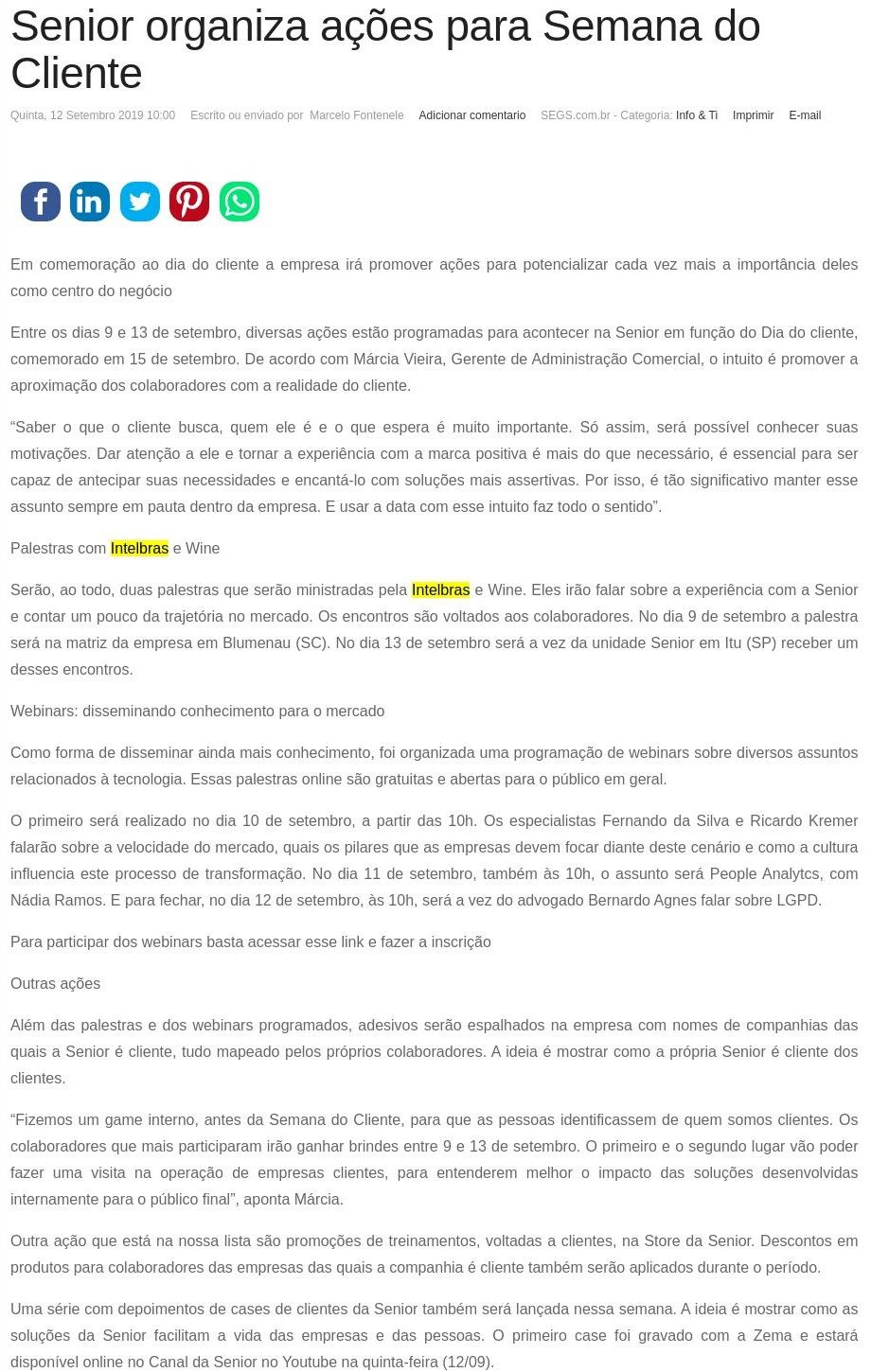 Senior organiza ações para Semana do Cliente

Quinta, 12 Setembro 2019 10:00   Escrito ou enviado por  Marcelo Fontenele   Adicionar comentario   SEGS.com.br - Categoria: Info & Ti   Imprimir   E-mail

Em comemoração ao dia do cliente a empresa irá promover ações para potencializar cada vez mais a importância deles como centro do negócio

Entre os dias 9 e 13 de setembro, diversas ações estão programadas para acontecer na Senior em função do Dia do cliente, comemorado em 15 de setembro. De acordo com Márcia Vieira, Gerente de Administração Comercial, o intuito é promover a aproximação dos colaboradores com a realidade do cliente.

“Saber o que o cliente busca, quem ele é e o que espera é muito importante. Só assim, será possível conhecer suas motivações. Dar atenção a ele e tornar a experiência com a marca positiva é mais do que necessário, é essencial para ser capaz de antecipar suas necessidades e encantá-lo com soluções mais assertivas. Por isso, é tão significativo manter esse assunto sempre em pauta dentro da empresa. E usar a data com esse intuito faz todo o sentido”.

Palestras com Intelbras e Wine

Serão, ao todo, duas palestras que serão ministradas pela Intelbras e Wine. Eles irão falar sobre a experiência com a Senior e contar um pouco da trajetória no mercado. Os encontros são voltados aos colaboradores. No dia 9 de setembro a palestra será na matriz da empresa em Blumenau (SC). No dia 13 de setembro será a vez da unidade Senior em Itu (SP) receber um desses encontros.

Webinars: disseminando conhecimento para o mercado

Como forma de disseminar ainda mais conhecimento, foi organizada uma programação de webinars sobre diversos assuntos relacionados à tecnologia. Essas palestras online são gratuitas e abertas para o público em geral.

O primeiro será realizado no dia 10 de setembro, a partir das 10h. Os especialistas Fernando da Silva e Ricardo Kremer falarão sobre a velocidade do mercado, quais os pilares que as empresas devem focar diante deste cenário e como a cultura influencia este processo de transformação. No dia 11 de setembro, também às 10h, o assunto será People Analytcs, com Nádia Ramos. E para fechar, no dia 12 de setembro, às 10h, será a vez do advogado Bernardo Agnes falar sobre LGPD.

Para participar dos webinars basta acessar esse link e fazer a inscrição

Outras ações

Além das palestras e dos webinars programados, adesivos serão espalhados na empresa com nomes de companhias das quais a Senior é cliente, tudo mapeado pelos próprios colaboradores. A ideia é mostrar como a própria Senior é cliente dos clientes.

“Fizemos um game interno, antes da Semana do Cliente, para que as pessoas identificassem de quem somos clientes. Os colaboradores que mais participaram irão ganhar brindes entre 9 e 13 de setembro. O primeiro e o segundo lugar vão poder fazer uma visita na operação de empresas clientes, para entenderem melhor o impacto das soluções desenvolvidas internamente para o público final”, aponta Márcia.

Outra ação que está na nossa lista são promoções de treinamentos, voltadas a clientes, na Store da Senior. Descontos em produtos para colaboradores das empresas das quais a companhia é cliente também serão aplicados durante o período.

Uma série com depoimentos de cases de clientes da Senior também será lançada nessa semana. A ideia é mostrar como as soluções da Senior facilitam a vida das empresas e das pessoas. O primeiro case foi gravado com a Zema e estará disponível online no Canal da Senior no Youtube na quinta-feira (12/09).